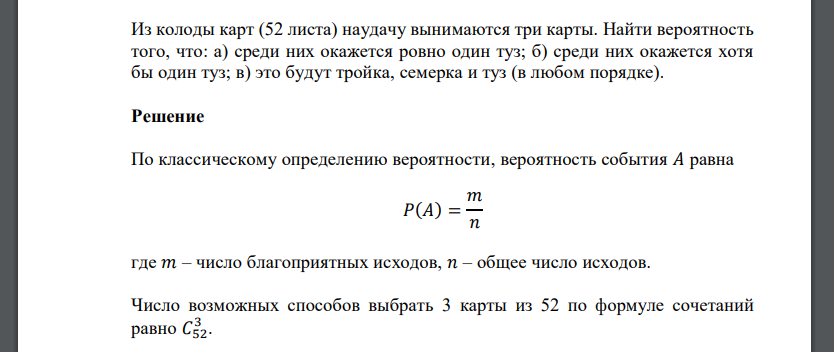 Из колоды карт (52 листа) наудачу вынимаются три карты. Найти вероятность того, что: а) среди них окажется ровно один туз; б) среди них окажется хотя бы один туз; в) это будут тройка, семерка и туз (в любом порядке).

Решение

По классическому определению вероятности, вероятность события $A$ равна

$P(A) = \frac{m}{n}$

где $m$ – число благоприятных исходов, $n$ – общее число исходов.

Число возможных способов выбрать 3 карты из 52 по формуле сочетаний равно $C_{52}^{3}$.